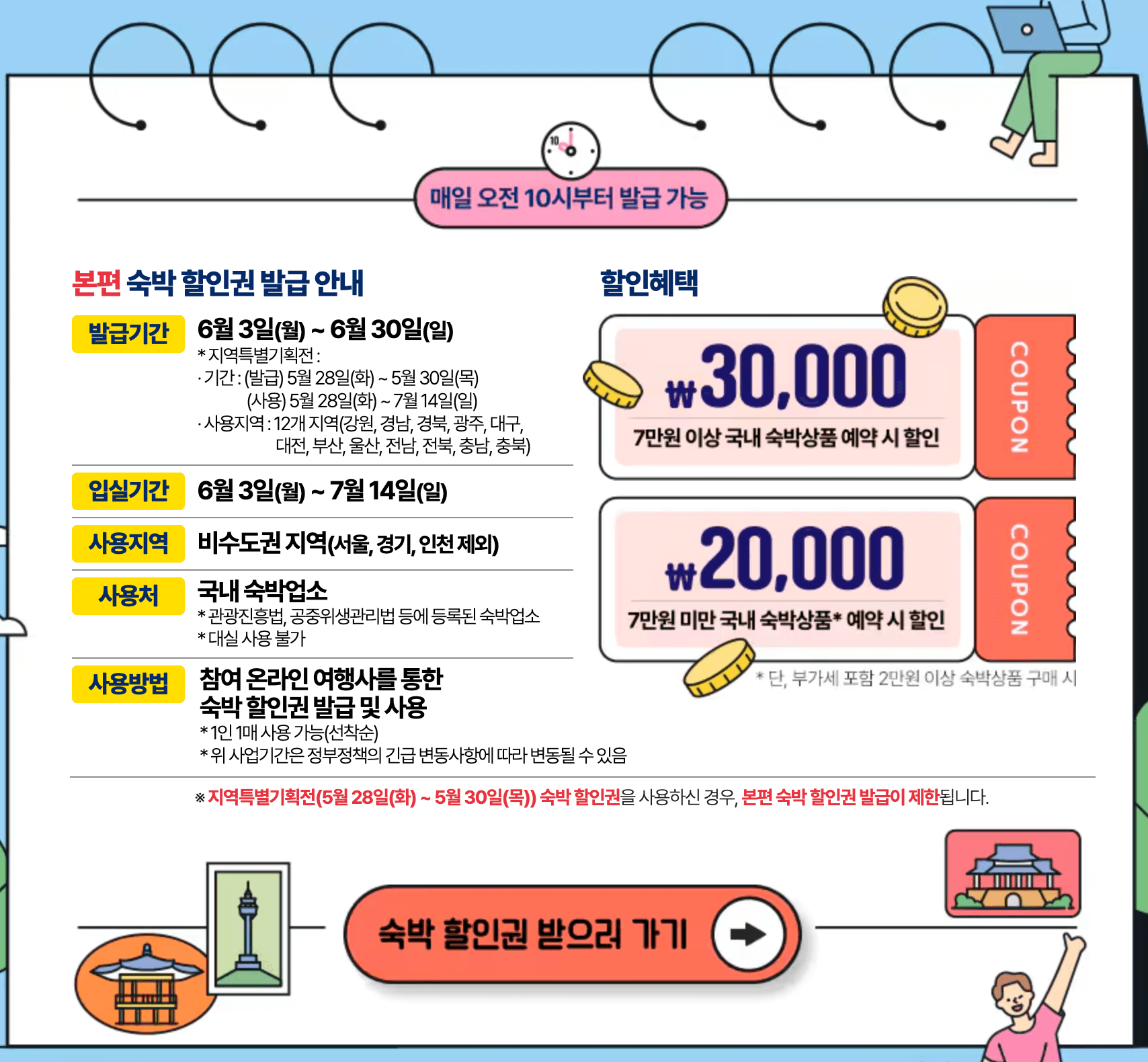 10

매일 오전 10시부터 발급 가능

본편 숙박 할인권 발급 안내

발급기간 6월 3일(월) ~ 6월 30일(일)
* 지역특별기획전 :
· 기간 : (발급) 5월 28일(화) ~ 5월 30일(목)
(사용) 5월 28일(화) ~ 7월 14일(일)
· 사용지역 : 12개 지역(강원, 경남, 경북, 광주, 대구, 대전, 부산, 울산, 전남, 전북, 충남, 충북)

입실기간 6월 3일(월) ~ 7월 14일(일)

사용지역 비수도권 지역(서울, 경기, 인천 제외)

사용처 국내 숙박업소
* 관광진흥법, 공중위생관리법 등에 등록된 숙박업소
* 대실 사용 불가

사용방법 참여 온라인 여행사를 통한 숙박 할인권 발급 및 사용
* 1인 1매 사용 가능(선착순)
* 위 사업기간은 정부정책의 긴급 변동사항에 따라 변동될 수 있음

할인혜택

₩30,000
7만원 이상 국내 숙박상품 예약 시 할인
COUPON

₩20,000
7만원 미만 국내 숙박상품* 예약 시 할인
COUPON

* 단, 부가세 포함 2만원 이상 숙박상품 구매 시

※ 지역특별기획전(5월 28일(화) ~ 5월 30일(목)) 숙박 할인권을 사용하신 경우, 본편 숙박 할인권 발급이 제한됩니다.

숙박 할인권 받으러 가기